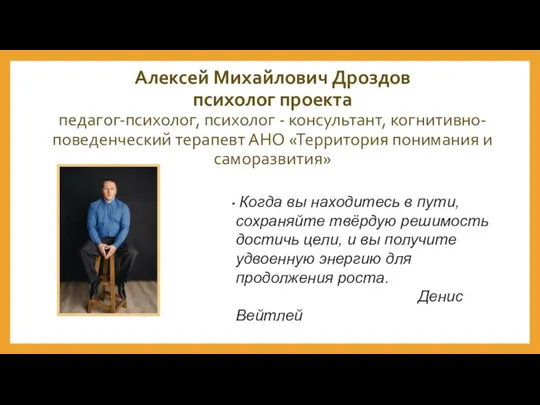 Алексей Михайлович Дроздов
психолог проекта
педагог-психолог, психолог - консультант, когнитивно-поведенческий терапевт АНО «Территория понимания и саморазвития»

• Когда вы находитесь в пути, сохраняйте твёрдую решимость достичь цели, и вы получите удвоенную энергию для продолжения роста.
Денис Вейтлей